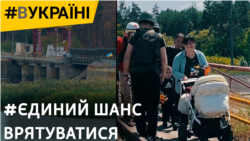 #ВУКРАЇНІ

#ЄДИНИЙ ШАНС ВРЯТУВАТИСЯ